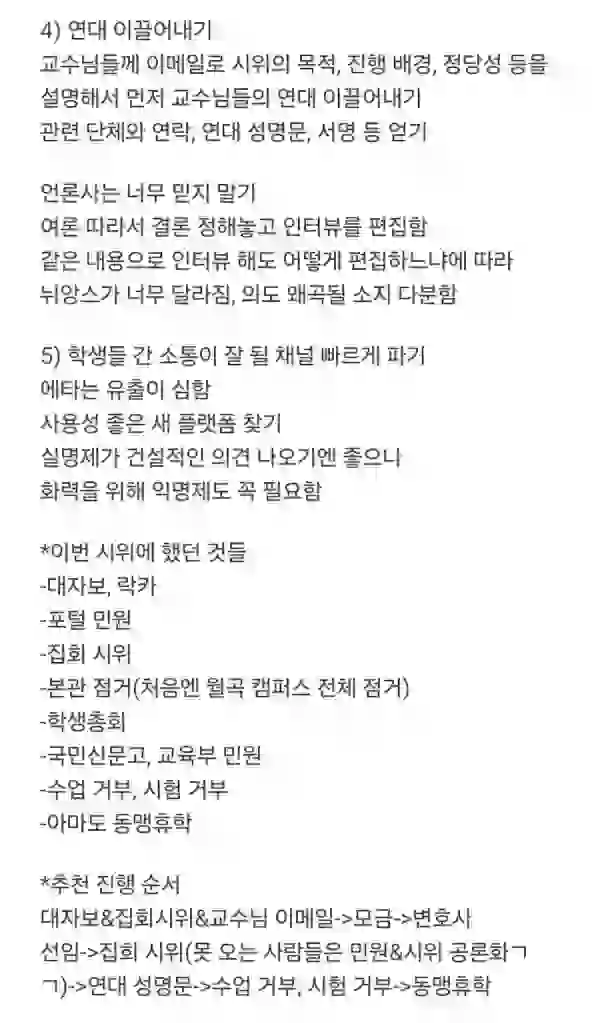 4) 연대 이끌어내기
교수님들께 이메일로 시위의 목적, 진행 배경, 정당성 등을 설명해서 먼저 교수님들의 연대 이끌어내기
관련 단체와 연락, 연대 성명문, 서명 등 얻기

언론사는 너무 믿지 말기
여론 따라서 결론 정해놓고 인터뷰를 편집함
같은 내용으로 인터뷰 해도 어떻게 편집하느냐에 따라 뉘앙스가 너무 달라짐, 의도 왜곡될 소지 다분함

5) 학생들 간 소통이 잘 될 채널 빠르게 파기
에타는 유출이 심함
사용성 좋은 새 플랫폼 찾기
실명제가 건설적인 의견 나오기엔 좋으나
화력을 위해 익명제도 꼭 필요함

*이번 시위에 했던 것들
-대자보, 락카
-포털 민원
-집회 시위
-본관 점거(처음엔 월곡 캠퍼스 전체 점거)
-학생총회
-국민신문고, 교육부 민원
-수업 거부, 시험 거부
-아마도 동맹휴학

*추천 진행 순서
대자보&집회시위&교수님 이메일->모금->변호사 선임->집회 시위(못 오는 사람들은 민원&시위 공론화ㄱㄱ)->연대 성명문->수업 거부, 시험 거부->동맹휴학